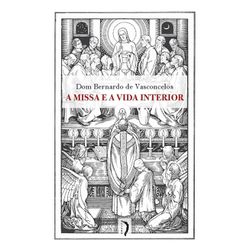 Dom Bernardo de Vasconcelos
A MISSA E A VIDA INTERIOR